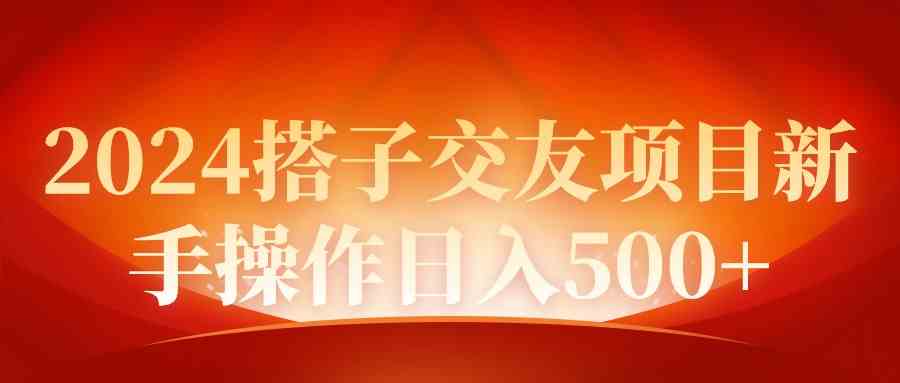 2024搭子交友项目新手操作日入500+